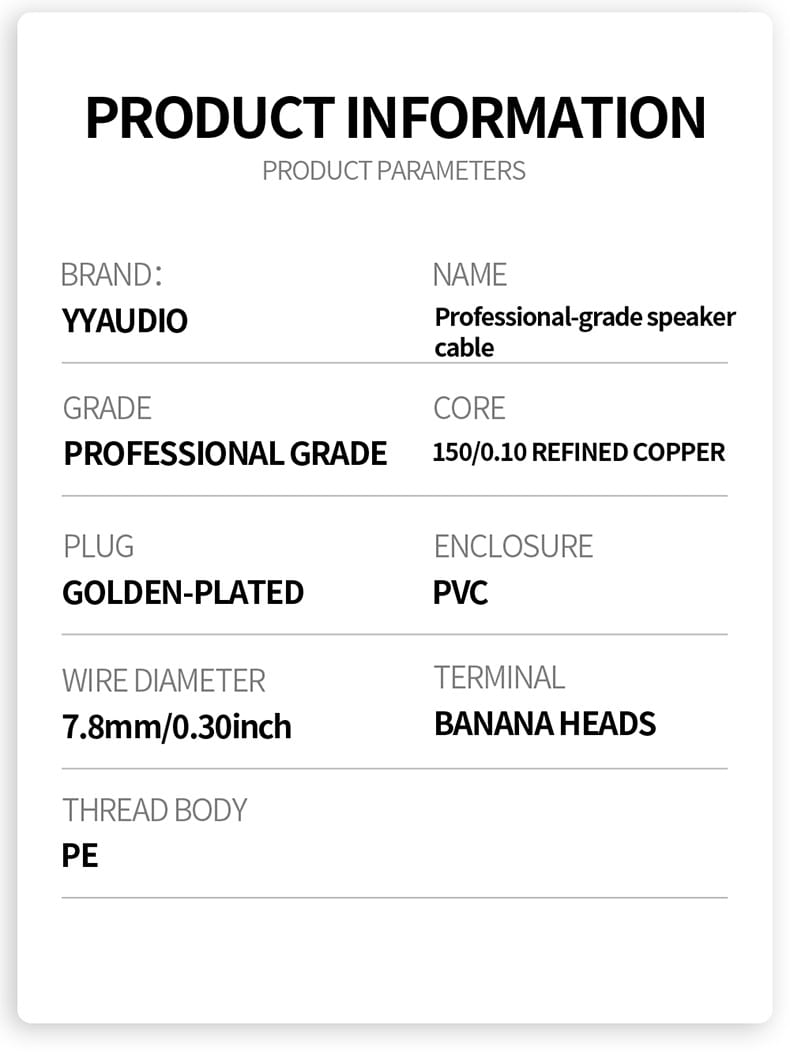 PRODUCT INFORMATION
PRODUCT PARAMETERS

BRAND:
YYAUDIO

NAME
Professional-grade speaker cable

GRADE
PROFESSIONAL GRADE

CORE
150/0.10 REFINED COPPER

PLUG
GOLDEN-PLATED

ENCLOSURE
PVC

WIRE DIAMETER
7.8mm/0.30inch

TERMINAL
BANANA HEADS

THREAD BODY
PE